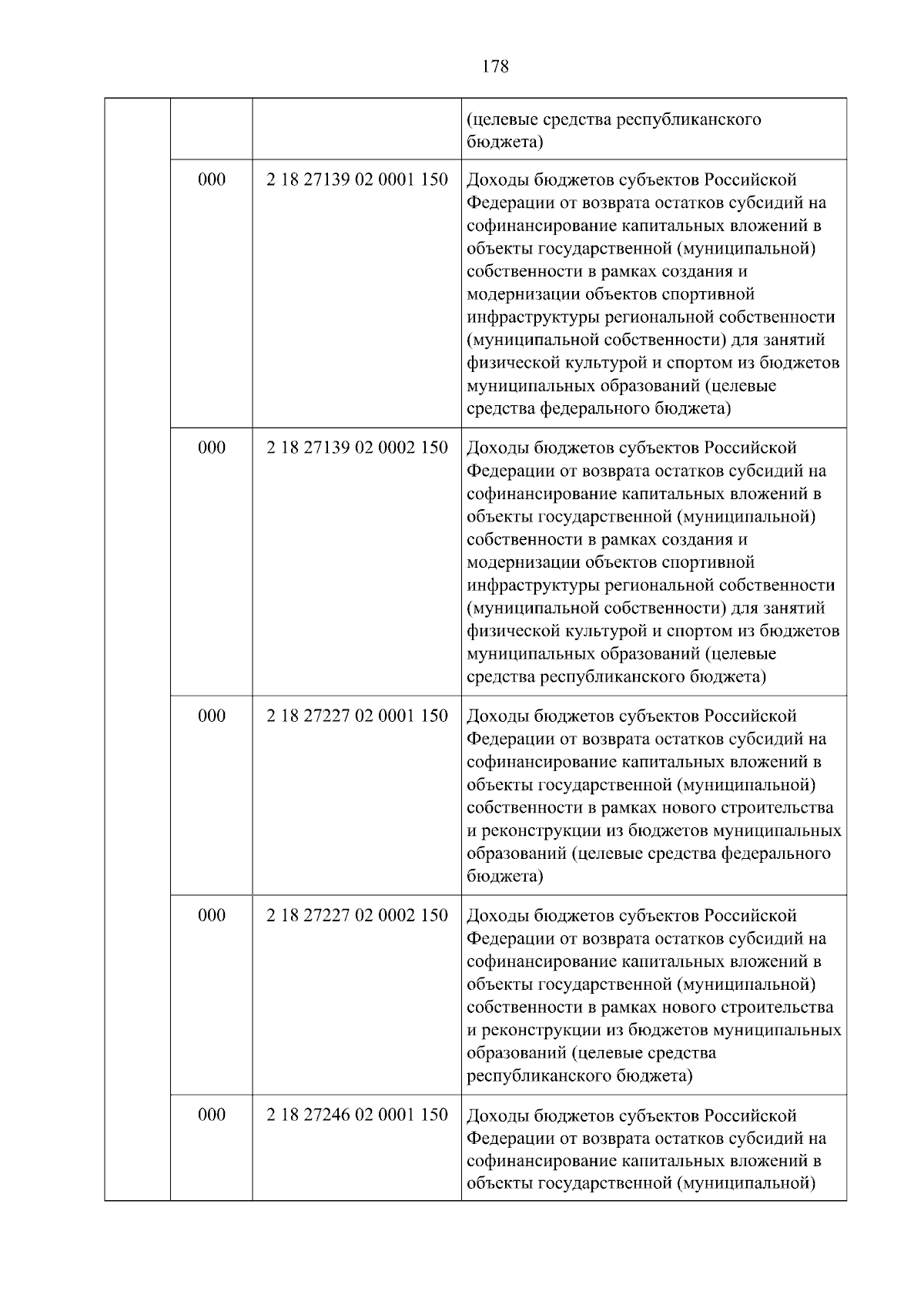 178

|  |  |  | (целевые средства республиканского бюджета) |
|---|---|---|---|
|  | 000 | 2 18 27139 02 0001 150 | Доходы бюджетов субъектов Российской Федерации от возврата остатков субсидий на софинансирование капитальных вложений в объекты государственной (муниципальной) собственности в рамках создания и модернизации объектов спортивной инфраструктуры региональной собственности (муниципальной собственности) для занятий физической культурой и спортом из бюджетов муниципальных образований (целевые средства федерального бюджета) |
|  | 000 | 2 18 27139 02 0002 150 | Доходы бюджетов субъектов Российской Федерации от возврата остатков субсидий на софинансирование капитальных вложений в объекты государственной (муниципальной) собственности в рамках создания и модернизации объектов спортивной инфраструктуры региональной собственности (муниципальной собственности) для занятий физической культурой и спортом из бюджетов муниципальных образований (целевые средства республиканского бюджета) |
|  | 000 | 2 18 27227 02 0001 150 | Доходы бюджетов субъектов Российской Федерации от возврата остатков субсидий на софинансирование капитальных вложений в объекты государственной (муниципальной) собственности в рамках нового строительства и реконструкции из бюджетов муниципальных образований (целевые средства федерального бюджета) |
|  | 000 | 2 18 27227 02 0002 150 | Доходы бюджетов субъектов Российской Федерации от возврата остатков субсидий на софинансирование капитальных вложений в объекты государственной (муниципальной) собственности в рамках нового строительства и реконструкции из бюджетов муниципальных образований (целевые средства республиканского бюджета) |
|  | 000 | 2 18 27246 02 0001 150 | Доходы бюджетов субъектов Российской Федерации от возврата остатков субсидий на софинансирование капитальных вложений в объекты государственной (муниципальной) |